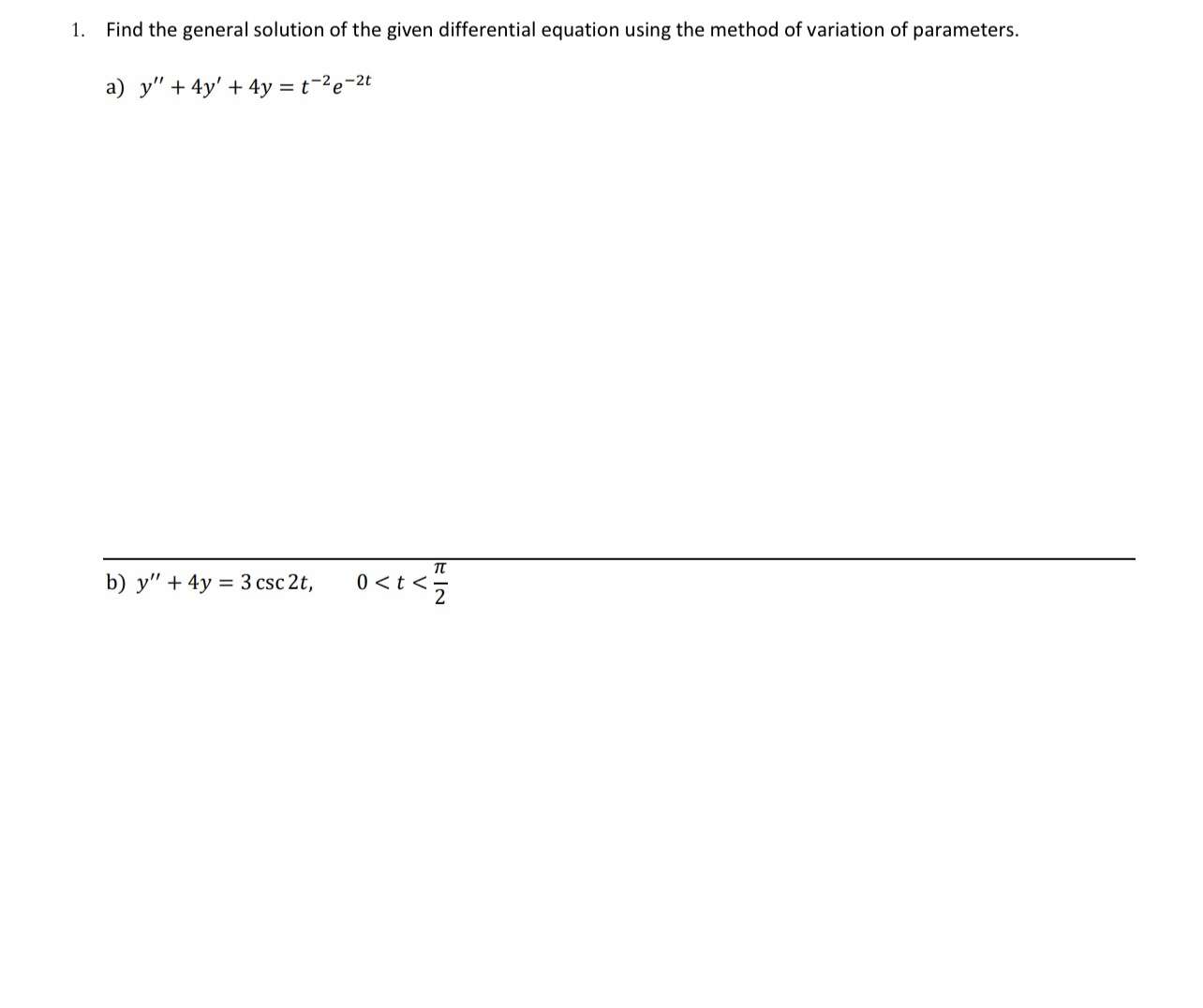 1. Find the general solution of the given differential equation using the method of variation of parameters.

a) $y'' + 4y' + 4y = t^{-2}e^{-2t}$

b) $y'' + 4y = 3\csc 2t, \quad 0 < t < \frac{\pi}{2}$